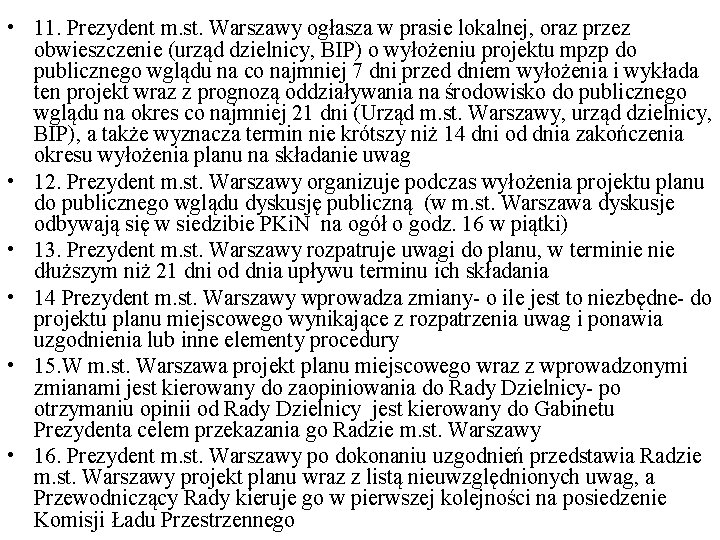 • 11. Prezydent m.st. Warszawy ogłasza w prasie lokalnej, oraz przez obwieszczenie (urząd dzielnicy, BIP) o wyłożeniu projektu mpzp do publicznego wglądu na co najmniej 7 dni przed dniem wyłożenia i wykłada ten projekt wraz z prognozą oddziaływania na środowisko do publicznego wglądu na okres co najmniej 21 dni (Urząd m.st. Warszawy, urząd dzielnicy, BIP), a także wyznacza termin nie krótszy niż 14 dni od dnia zakończenia okresu wyłożenia planu na składanie uwag

• 12. Prezydent m.st. Warszawy organizuje podczas wyłożenia projektu planu do publicznego wglądu dyskusję publiczną (w m.st. Warszawa dyskusje odbywają się w siedzibie PKiN na ogół o godz. 16 w piątki)

• 13. Prezydent m.st. Warszawy rozpatruje uwagi do planu, w terminie nie dłuższym niż 21 dni od dnia upływu terminu ich składania

• 14 Prezydent m.st. Warszawy wprowadza zmiany- o ile jest to niezbędne- do projektu planu miejscowego wynikające z rozpatrzenia uwag i ponawia uzgodnienia lub inne elementy procedury

• 15.W m.st. Warszawa projekt planu miejscowego wraz z wprowadzonymi zmianami jest kierowany do zaopiniowania do Rady Dzielnicy- po otrzymaniu opinii od Rady Dzielnicy jest kierowany do Gabinetu Prezydenta celem przekazania go Radzie m.st. Warszawy

• 16. Prezydent m.st. Warszawy po dokonaniu uzgodnień przedstawia Radzie m.st. Warszawy projekt planu wraz z listą nieuwzględnionych uwag, a Przewodniczący Rady kieruje go w pierwszej kolejności na posiedzenie Komisji Ładu Przestrzennego